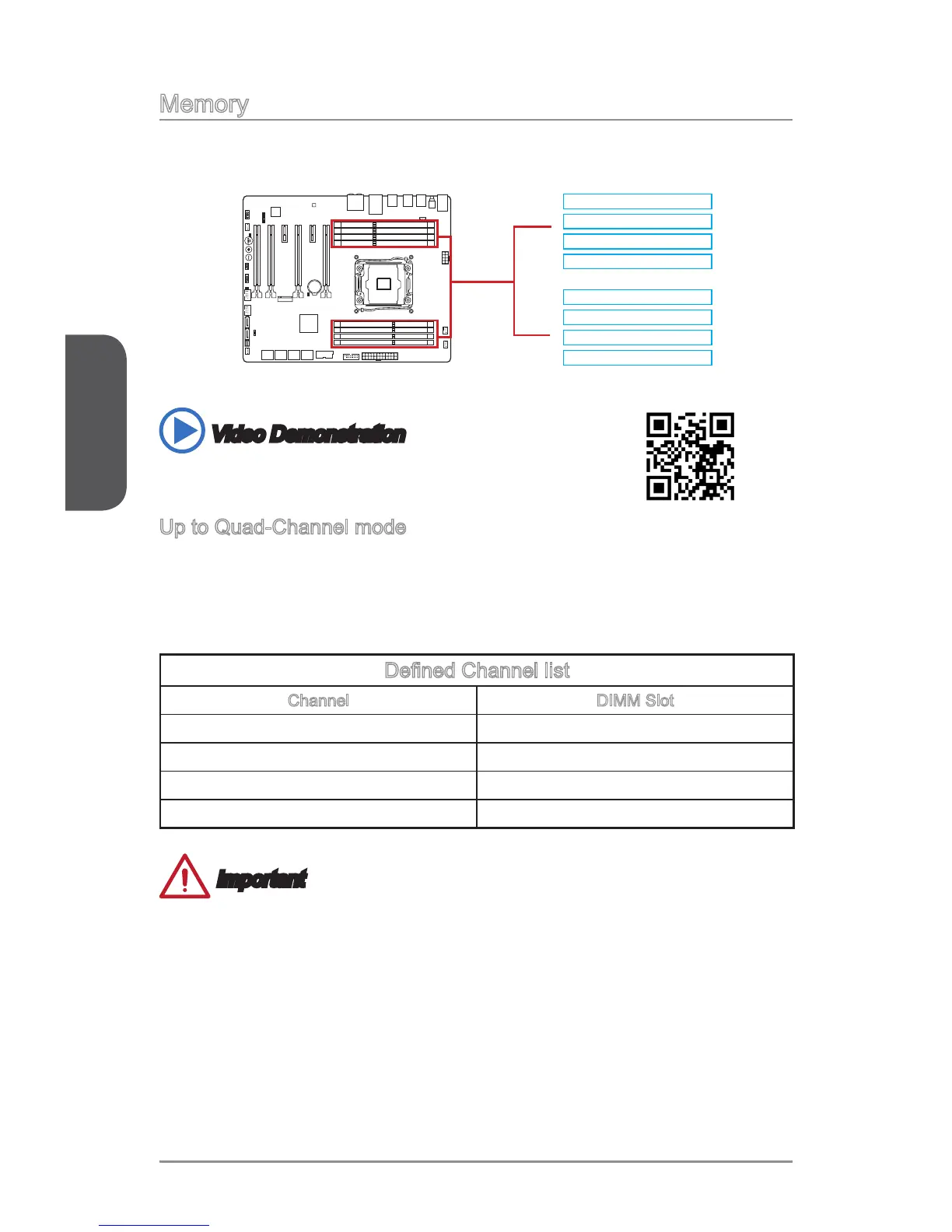 Memory

Video Demonstration

Up to Quad-Channel mode

| Defined Channel list | |
|---|---|
| Channel | DIMM Slot |
| | |
| | |
| | |
| | |

Important